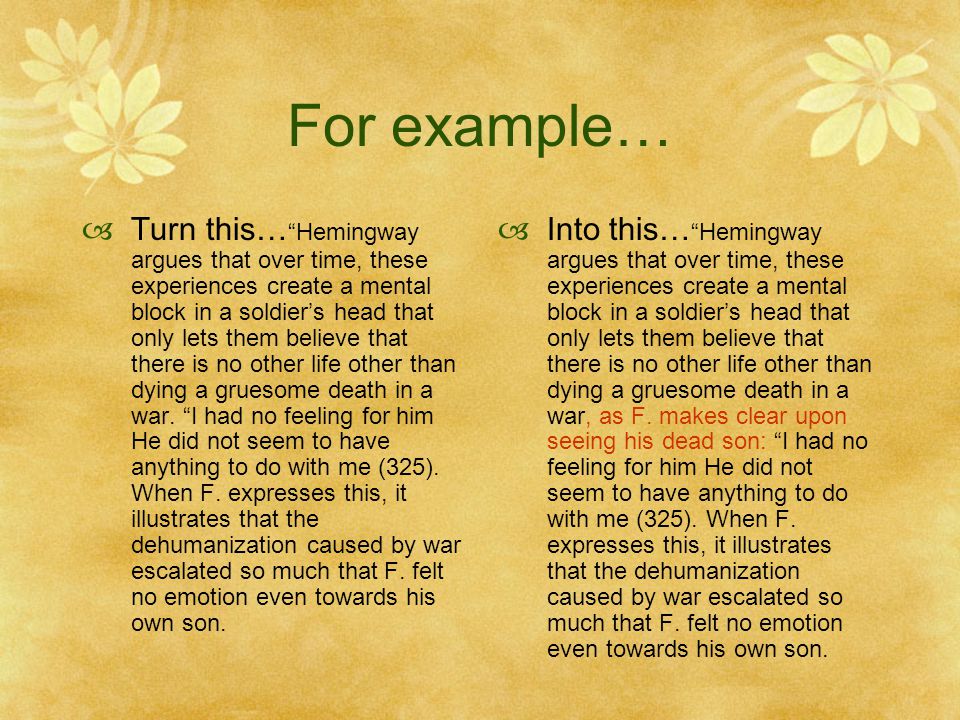 For example…

Turn this…“Hemingway argues that over time, these experiences create a mental block in a soldier’s head that only lets them believe that there is no other life other than dying a gruesome death in a war. “I had no feeling for him He did not seem to have anything to do with me (325). When F. expresses this, it illustrates that the dehumanization caused by war escalated so much that F. felt no emotion even towards his own son.

Into this…“Hemingway argues that over time, these experiences create a mental block in a soldier’s head that only lets them believe that there is no other life other than dying a gruesome death in a war, as F. makes clear upon seeing his dead son: “I had no feeling for him He did not seem to have anything to do with me (325). When F. expresses this, it illustrates that the dehumanization caused by war escalated so much that F. felt no emotion even towards his own son.